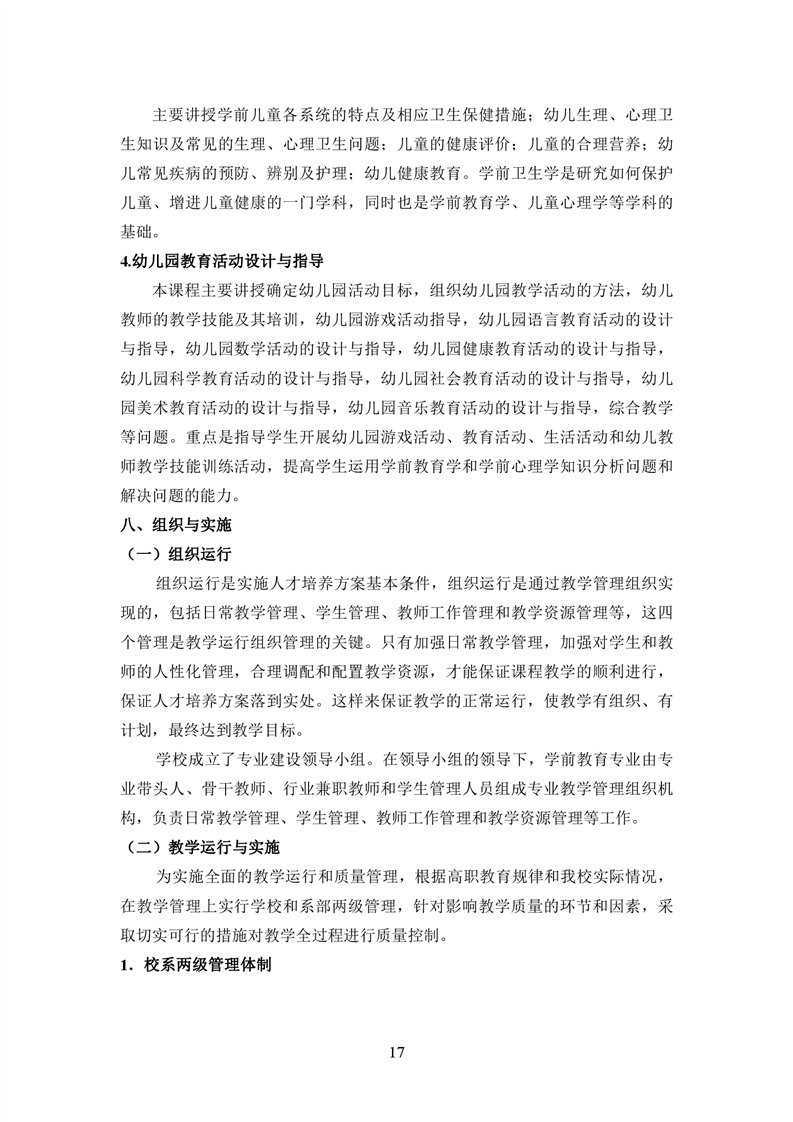 主要讲授学前儿童各系统的特点及相应卫生保健措施；幼儿生理、心理卫生知识及常见的生理、心理卫生问题；儿童的健康评价；儿童的合理营养；幼儿常见疾病的预防、辨别及护理；幼儿健康教育。学前卫生学是研究如何保护儿童、增进儿童健康的一门学科，同时也是学前教育学、儿童心理学等学科的基础。

4.幼儿园教育活动设计与指导

本课程主要讲授确定幼儿园活动目标，组织幼儿园教学活动的方法，幼儿教师的教学技能及其培训，幼儿园游戏活动指导，幼儿园语言教育活动的设计与指导，幼儿园数学活动的设计与指导，幼儿园健康教育活动的设计与指导，幼儿园科学教育活动的设计与指导，幼儿园社会教育活动的设计与指导，幼儿园美术教育活动的设计与指导，幼儿园音乐教育活动的设计与指导，综合教学等问题。重点是指导学生开展幼儿园游戏活动、教育活动、生活活动和幼儿教师教学技能训练活动，提高学生运用学前教育学和学前心理学知识分析问题和解决问题的能力。

八、组织与实施

（一）组织运行

组织运行是实施人才培养方案基本条件，组织运行是通过教学管理组织实现的，包括日常教学管理、学生管理、教师工作管理和教学资源管理等，这四个管理是教学运行组织管理的关键。只有加强日常教学管理，加强对学生和教师的人性化管理，合理调配和配置教学资源，才能保证课程教学的顺利进行，保证人才培养方案落到实处。这样来保证教学的正常运行，使教学有组织、有计划，最终达到教学目标。

学校成立了专业建设领导小组。在领导小组的领导下，学前教育专业由专业带头人、骨干教师、行业兼职教师和学生管理人员组成专业教学管理组织机构，负责日常教学管理、学生管理、教师工作管理和教学资源管理等工作。

（二）教学运行与实施

为实施全面的教学运行和质量管理，根据高职教育规律和我校实际情况，在教学管理上实行学校和系部两级管理，针对影响教学质量的环节和因素，采取切实可行的措施对教学全过程进行质量控制。

1．校系两级管理体制

17